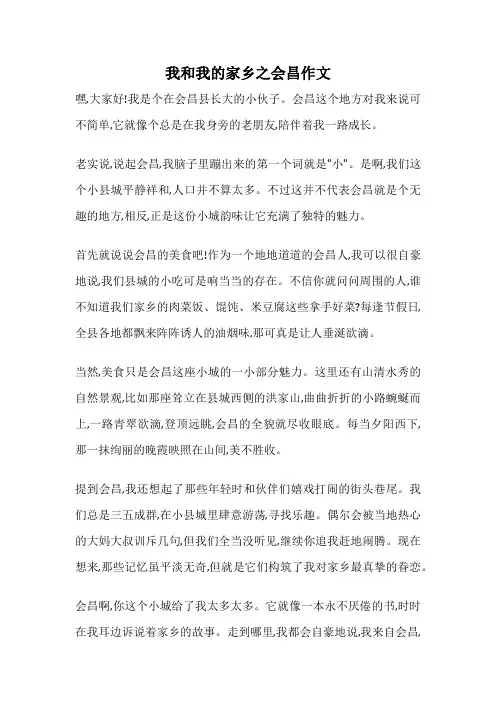 我和我的家乡之会昌作文

嘿,大家好!我是个在会昌县长大的小伙子。会昌这个地方对我来说可不简单,它就像个总是在我身旁的老朋友,陪伴着我一路成长。

老实说,说起会昌,我脑子里蹦出来的第一个词就是"小"。是啊,我们这个小县城平静祥和,人口并不算太多。不过这并不代表会昌就是个无趣的地方,相反,正是这份小城韵味让它充满了独特的魅力。

首先就说说会昌的美食吧!作为一个地地道道的会昌人,我可以很自豪地说,我们县城的小吃可是响当当的存在。不信你就问问周围的人,谁不知道我们家乡的肉菜饭、馄饨、米豆腐这些拿手好菜?每逢节假日,全县各地都飘来阵阵诱人的油烟味,那可真是让人垂涎欲滴。

当然,美食只是会昌这座小城的一小部分魅力。这里还有山清水秀的自然景观,比如那座耸立在县城西侧的洪家山,曲曲折折的小路蜿蜒而上,一路青翠欲滴,登顶远眺,会昌的全貌就尽收眼底。每当夕阳西下,那一抹绚丽的晚霞映照在山间,美不胜收。

提到会昌,我还想起了那些年轻时和伙伴们嬉戏打闹的街头巷尾。我们总是三五成群,在小县城里肆意游荡,寻找乐趣。偶尔会被当地热心的大妈大叔训斥几句,但我们全当没听见,继续你追我赶地闹腾。现在想来,那些记忆虽平淡无奇,但就是它们构筑了我对家乡最真挚的眷恋。

会昌啊,你这个小城给了我太多太多。它就像一本永不厌倦的书,时时在我耳边诉说着家乡的故事。走到哪里,我都会自豪地说,我来自会昌,